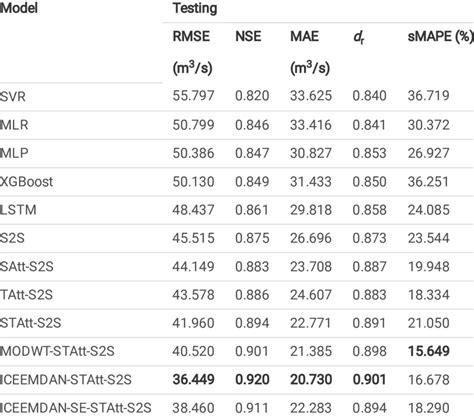 | Model | Testing | | | | |
|---|---|---|---|---|---|
| | RMSE ($m^3/s$) | NSE | MAE ($m^3/s$) | $d_r$ | sMAPE (%) |
| SVR | 55.797 | 0.820 | 33.625 | 0.840 | 36.719 |
| MLR | 50.799 | 0.846 | 33.416 | 0.841 | 30.372 |
| MLP | 50.386 | 0.847 | 30.827 | 0.853 | 26.927 |
| XGBoost | 50.130 | 0.849 | 31.433 | 0.850 | 36.251 |
| LSTM | 48.437 | 0.861 | 29.818 | 0.858 | 24.085 |
| S2S | 45.515 | 0.875 | 26.696 | 0.873 | 23.544 |
| SAtt-S2S | 44.149 | 0.883 | 23.708 | 0.887 | 19.948 |
| TAtt-S2S | 43.578 | 0.886 | 24.607 | 0.883 | 18.334 |
| STAtt-S2S | 41.960 | 0.894 | 22.771 | 0.891 | 21.050 |
| MODWT-STAtt-S2S | 40.520 | 0.901 | 21.385 | 0.898 | **15.649** |
| ICEEMDAN-STAtt-S2S | **36.449** | **0.920** | **20.730** | **0.901** | 16.678 |
| ICEEMDAN-SE-STAtt-S2S | 38.460 | 0.911 | 22.283 | 0.894 | 18.290 |